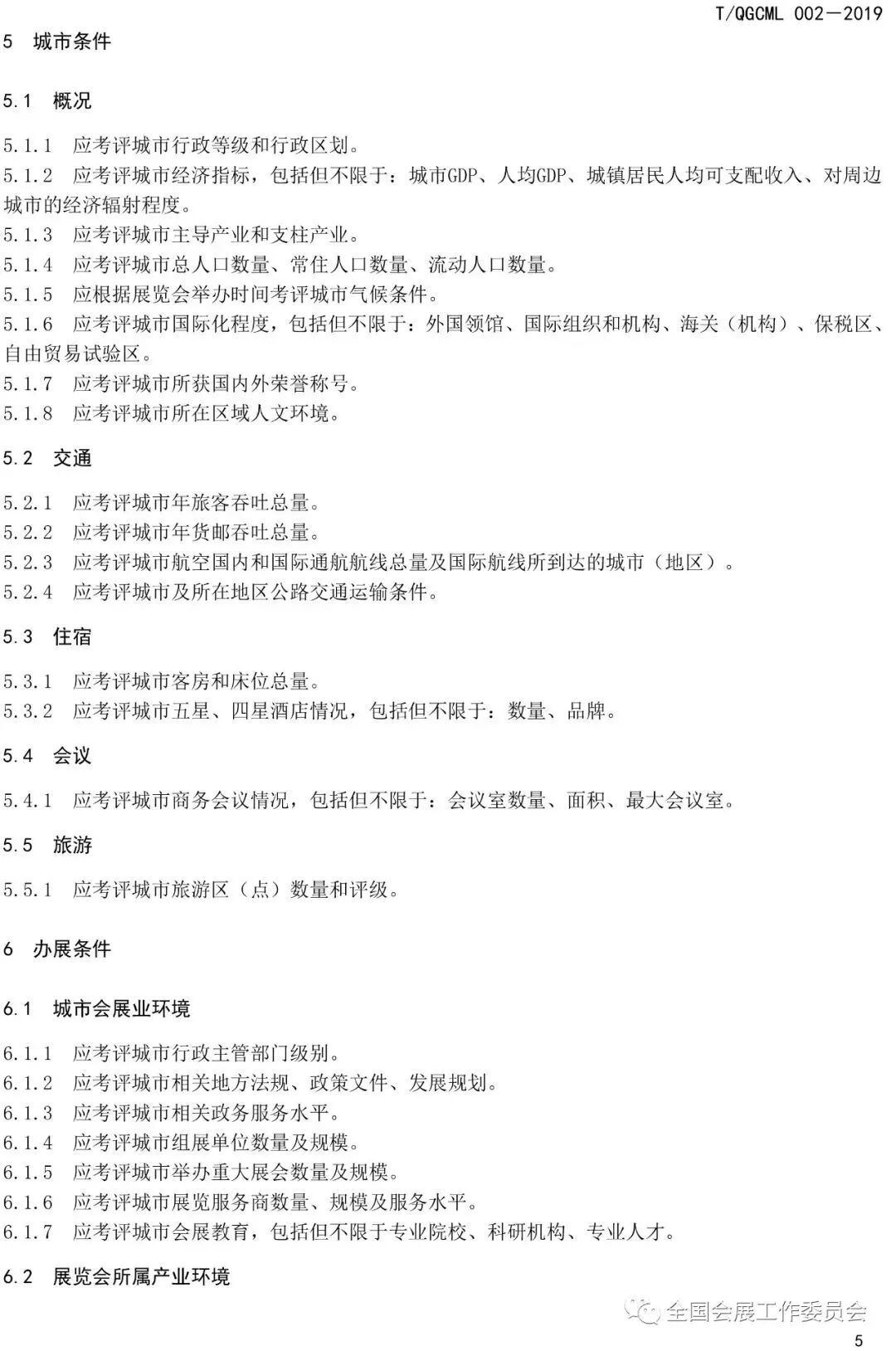 T/QGCML 002—2019

5 城市条件

5.1 概况

5.1.1 应考评城市行政等级和行政区划。
5.1.2 应考评城市经济指标，包括但不限于：城市GDP、人均GDP、城镇居民人均可支配收入、对周边城市的经济辐射程度。
5.1.3 应考评城市主导产业和支柱产业。
5.1.4 应考评城市总人口数量、常住人口数量、流动人口数量。
5.1.5 应根据展览会举办时间考评城市气候条件。
5.1.6 应考评城市国际化程度，包括但不限于：外国领馆、国际组织和机构、海关（机构）、保税区、自由贸易试验区。
5.1.7 应考评城市所获国内外荣誉称号。
5.1.8 应考评城市所在区域人文环境。

5.2 交通

5.2.1 应考评城市年旅客吞吐总量。
5.2.2 应考评城市年货邮吞吐总量。
5.2.3 应考评城市航空国内和国际通航航线总量及国际航线所到达的城市（地区）。
5.2.4 应考评城市及所在地区公路交通运输条件。

5.3 住宿

5.3.1 应考评城市客房和床位总量。
5.3.2 应考评城市五星、四星酒店情况，包括但不限于：数量、品牌。

5.4 会议

5.4.1 应考评城市商务会议情况，包括但不限于：会议室数量、面积、最大会议室。

5.5 旅游

5.5.1 应考评城市旅游区（点）数量和评级。

6 办展条件

6.1 城市会展业环境

6.1.1 应考评城市行政主管部门级别。
6.1.2 应考评城市相关地方法规、政策文件、发展规划。
6.1.3 应考评城市相关政务服务水平。
6.1.4 应考评城市组展单位数量及规模。
6.1.5 应考评城市举办重大展会数量及规模。
6.1.6 应考评城市展览服务商数量、规模及服务水平。
6.1.7 应考评城市会展教育，包括但不限于专业院校、科研机构、专业人才。

6.2 展览会所属产业环境

全国会展工作委员会

5